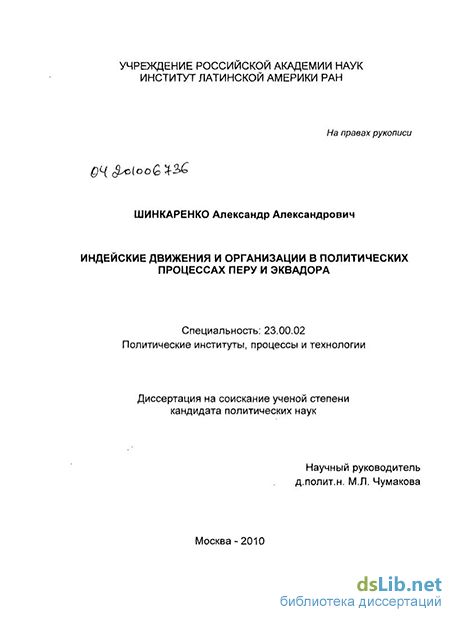 УЧРЕЖДЕНИЕ РОССИЙСКОЙ АКАДЕМИИ НАУК
ИНСТИТУТ ЛАТИНСКОЙ АМЕРИКИ РАН

На правах рукописи

04 201006736

ШИНКАРЕНКО Александр Александрович

ИНДЕЙСКИЕ ДВИЖЕНИЯ И ОРГАНИЗАЦИИ В ПОЛИТИЧЕСКИХ ПРОЦЕССАХ ПЕРУ И ЭКВАДОРА

Специальность: 23.00.02
Политические институты, процессы и технологии

Диссертация на соискание ученой степени кандидата политических наук

Научный руководитель
д.полит.н. М.Л. Чумакова

Москва - 2010

dsLib.net
библиотека диссертаций